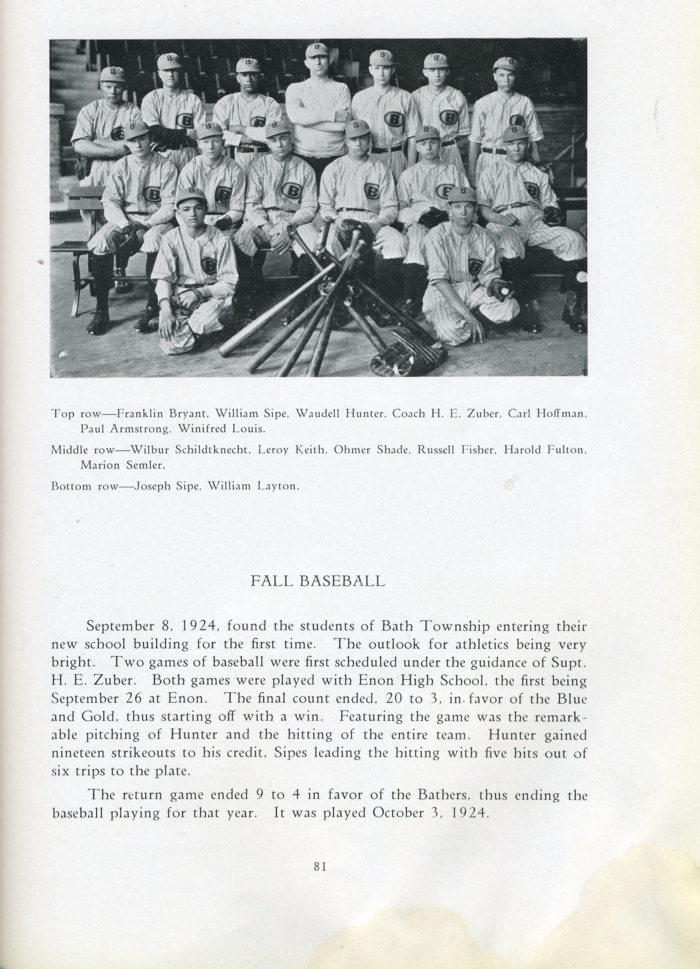 Top row—Franklin Bryant, William Sipe, Waudell Hunter, Coach H. E. Zuber, Carl Hoffman, Paul Armstrong, Winifred Louis.

Middle row—Wilbur Schildtknecht, Leroy Keith, Ohmer Shade, Russell Fisher, Harold Fulton, Marion Semler.

Bottom row—Joseph Sipe, William Layton.

FALL BASEBALL

September 8, 1924, found the students of Bath Township entering their new school building for the first time. The outlook for athletics being very bright. Two games of baseball were first scheduled under the guidance of Supt. H. E. Zuber. Both games were played with Enon High School, the first being September 26 at Enon. The final count ended, 20 to 3, in favor of the Blue and Gold, thus starting off with a win. Featuring the game was the remarkable pitching of Hunter and the hitting of the entire team. Hunter gained nineteen strikeouts to his credit, Sipes leading the hitting with five hits out of six trips to the plate.

The return game ended 9 to 4 in favor of the Bathers, thus ending the baseball playing for that year. It was played October 3, 1924.

81